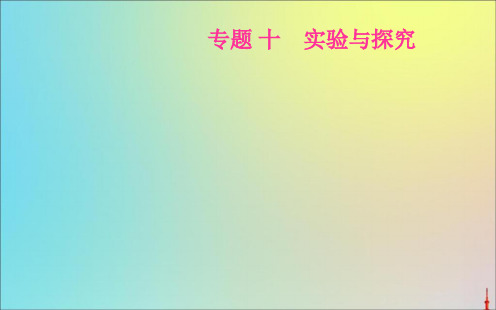 专题 十　实验与探究